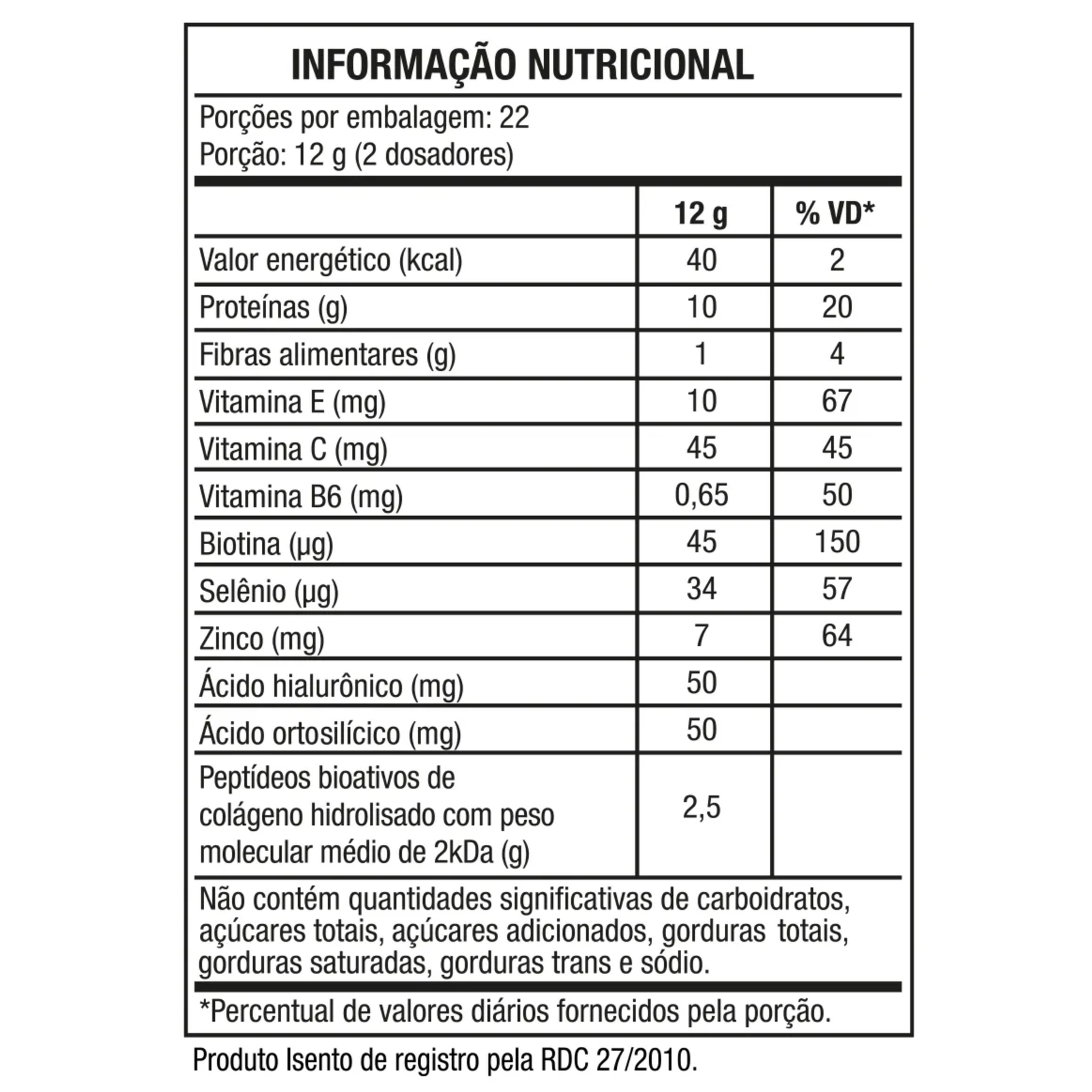 INFORMAÇÃO NUTRICIONAL

Porções por embalagem: 22
Porção: 12 g (2 dosadores)

| | 12 g | % VD* |
|---|---|---|
| Valor energético (kcal) | 40 | 2 |
| Proteínas (g) | 10 | 20 |
| Fibras alimentares (g) | 1 | 4 |
| Vitamina E (mg) | 10 | 67 |
| Vitamina C (mg) | 45 | 45 |
| Vitamina B6 (mg) | 0,65 | 50 |
| Biotina (µg) | 45 | 150 |
| Selênio (µg) | 34 | 57 |
| Zinco (mg) | 7 | 64 |
| Ácido hialurônico (mg) | 50 | |
| Ácido ortosilícico (mg) | 50 | |
| Peptídeos bioativos de colágeno hidrolisado com peso molecular médio de 2kDa (g) | 2,5 | |

Não contém quantidades significativas de carboidratos, açúcares totais, açúcares adicionados, gorduras totais, gorduras saturadas, gorduras trans e sódio.

*Percentual de valores diários fornecidos pela porção.

Produto Isento de registro pela RDC 27/2010.